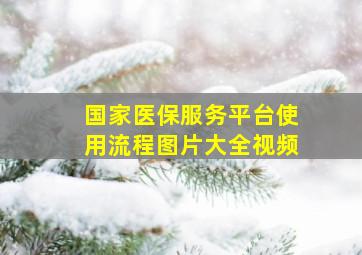 国家医保服务平台使用流程图片大全视频